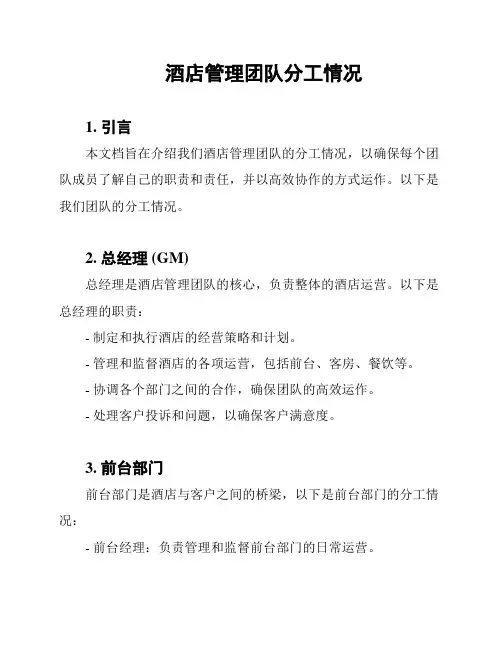 酒店管理团队分工情况

1. 引言

本文档旨在介绍我们酒店管理团队的分工情况，以确保每个团队成员了解自己的职责和责任，并以高效协作的方式运作。以下是我们团队的分工情况。

2. 总经理 (GM)

总经理是酒店管理团队的核心，负责整体的酒店运营。以下是总经理的职责：

- 制定和执行酒店的经营策略和计划。

- 管理和监督酒店的各项运营，包括前台、客房、餐饮等。

- 协调各个部门之间的合作，确保团队的高效运作。

- 处理客户投诉和问题，以确保客户满意度。

3. 前台部门

前台部门是酒店与客户之间的桥梁，以下是前台部门的分工情况：

- 前台经理：负责管理和监督前台部门的日常运营。